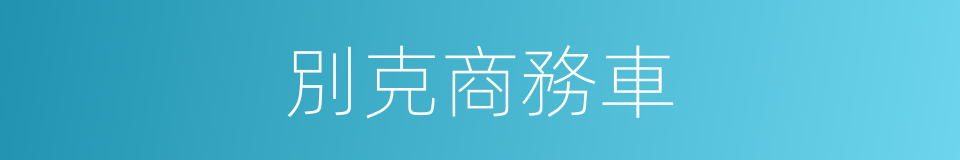 別克商務車